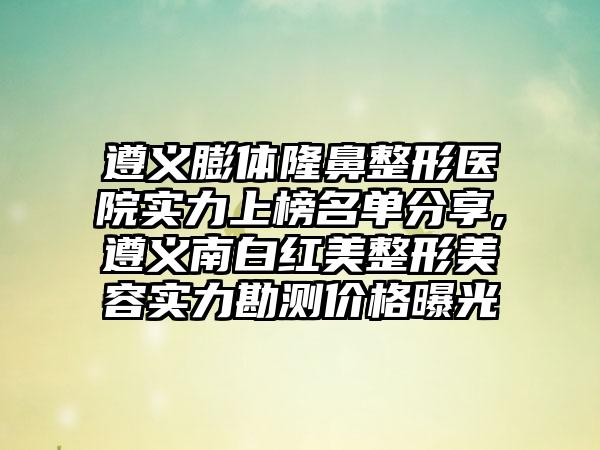 遵义膨体隆鼻整形医院实力上榜名单分享,遵义南白红美整形美容实力勘测价格曝光